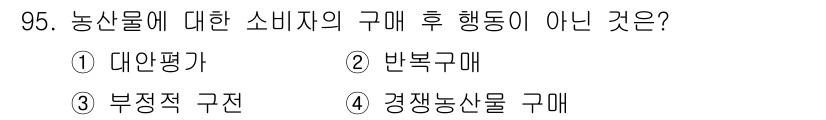 95. 농산물에 대한 소비자의 구매 후 행동이 아닌 것은?

① 대안평가 ② 반복구매

③ 부정적 구전 ④ 경쟁농산물 구매